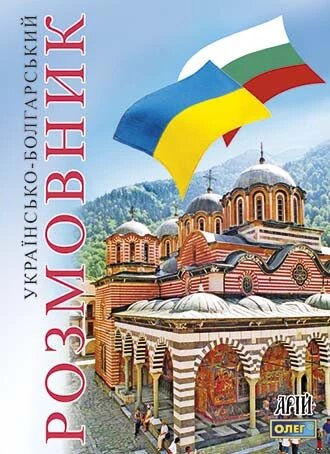 УКРАЇНСЬКО-БОЛГАРСЬКИЙ
РОЗМОВНИК

АРІЙ
ОЛЕГ